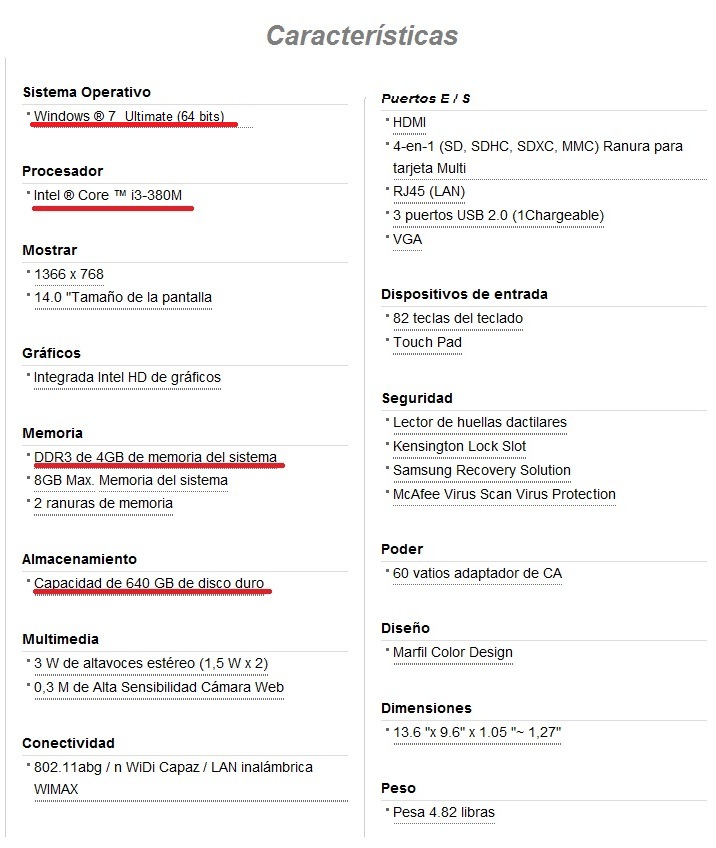 Características

Sistema Operativo
Windows ® 7 Ultimate (64 bits)

Procesador
Intel ® Core ™ i3-380M

Mostrar
1366 x 768
14.0 "Tamaño de la pantalla

Gráficos
Integrada Intel HD de gráficos

Memoria
DDR3 de 4GB de memoria del sistema
8GB Max. Memoria del sistema
2 ranuras de memoria

Almacenamiento
Capacidad de 640 GB de disco duro

Multimedia
3 W de altavoces estéreo (1,5 W x 2)
0,3 M de Alta Sensibilidad Cámara Web

Conectividad
802.11abg / n WiDi Capaz / LAN inalámbrica WIMAX

Puertos E / S
HDMI
4-en-1 (SD, SDHC, SDXC, MMC) Ranura para tarjeta Multi
RJ45 (LAN)
3 puertos USB 2.0 (1Chargeable)
VGA

Dispositivos de entrada
82 teclas del teclado
Touch Pad

Seguridad
Lector de huellas dactilares
Kensington Lock Slot
Samsung Recovery Solution
McAfee Virus Scan Virus Protection

Poder
60 vatios adaptador de CA

Diseño
Marfil Color Design

Dimensiones
13.6 "x 9.6" x 1.05 "~ 1,27"

Peso
Pesa 4.82 libras